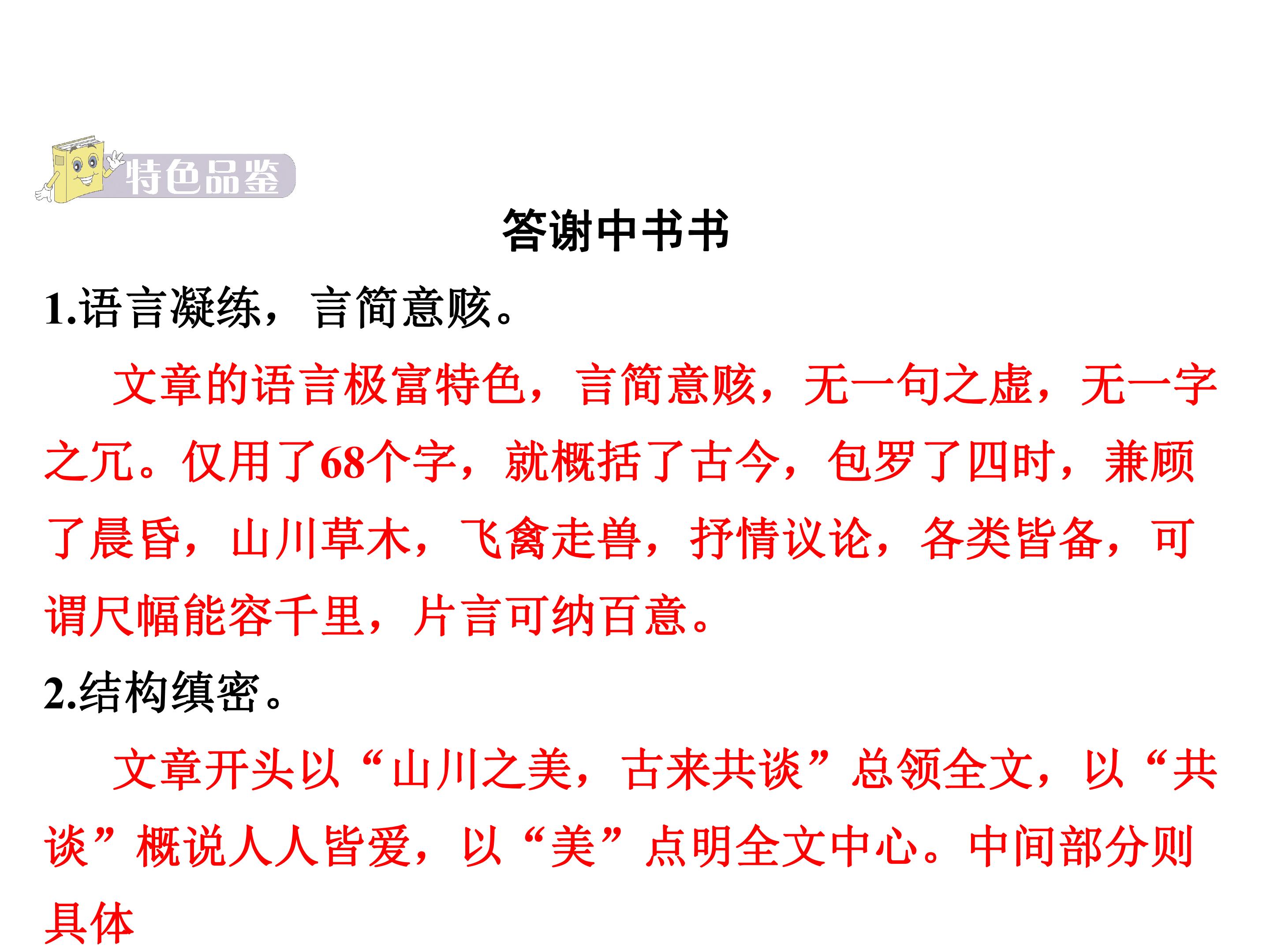 特色品鉴

答谢中书书

1.语言凝练，言简意赅。

文章的语言极富特色，言简意赅，无一句之虚，无一字之冗。仅用了68个字，就概括了古今，包罗了四时，兼顾了晨昏，山川草木，飞禽走兽，抒情议论，各类皆备，可谓尺幅能容千里，片言可纳百意。

2.结构缜密。

文章开头以“山川之美，古来共谈”总领全文，以“共谈”概说人人皆爱，以“美”点明全文中心。中间部分则具体